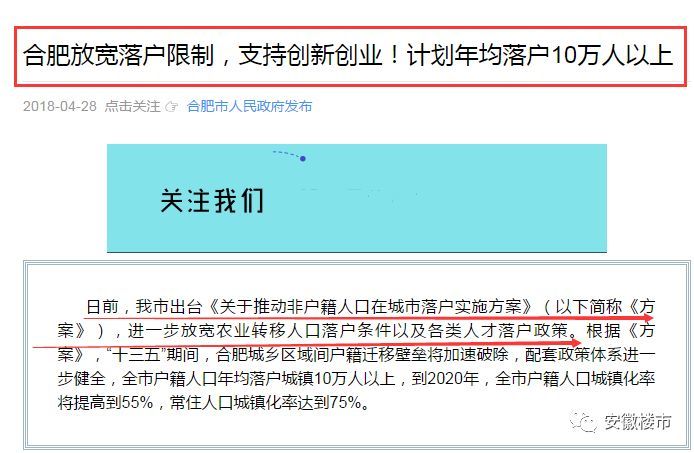 合肥放宽落户限制，支持创新创业！计划年均落户10万人以上

2018-04-28 点击关注 ☞ 合肥市人民政府发布

关注我们

日前，我市出台《关于推动非户籍人口在城市落户实施方案》（以下简称《方案》），进一步放宽农业转移人口落户条件以及各类人才落户政策。根据《方案》，“十三五”期间，合肥城乡区域间户籍迁移壁垒将加速破除，配套政策体系进一步健全，全市户籍人口年均落户城镇10万人以上，到2020年，全市户籍人口城镇化率将提高到55%，常住人口城镇化率达到75%。

安徽楼市